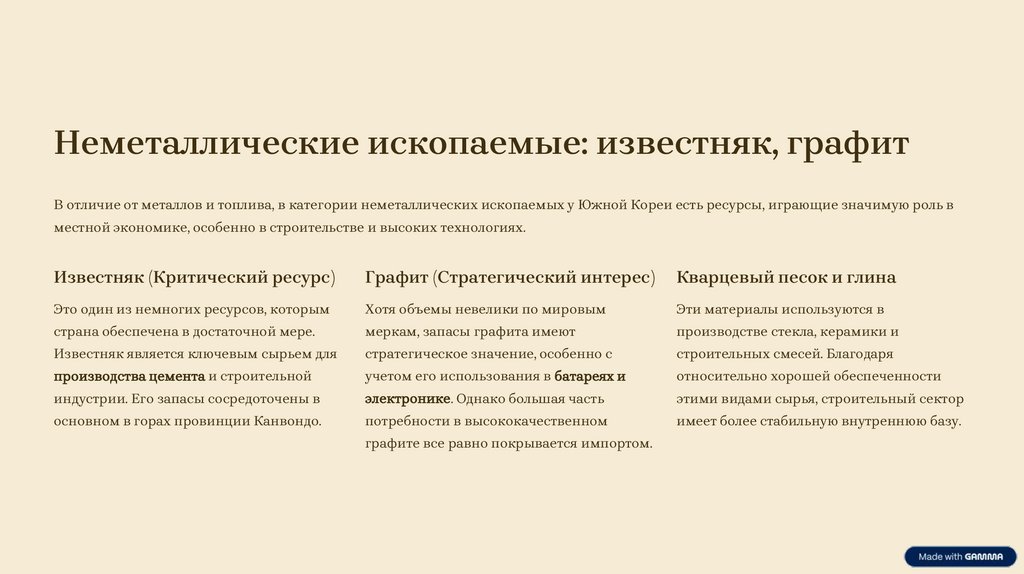 Неметаллические ископаемые: известняк, графит

В отличие от металлов и топлива, в категории неметаллических ископаемых у Южной Кореи есть ресурсы, играющие значимую роль в местной экономике, особенно в строительстве и высоких технологиях.

Известняк (Критический ресурс)

Это один из немногих ресурсов, которым страна обеспечена в достаточной мере. Известняк является ключевым сырьем для производства цемента и строительной индустрии. Его запасы сосредоточены в основном в горах провинции Канвондо.

Графит (Стратегический интерес)

Хотя объемы невелики по мировым меркам, запасы графита имеют стратегическое значение, особенно с учетом его использования в батареях и электронике. Однако большая часть потребности в высококачественном графите все равно покрывается импортом.

Кварцевый песок и глина

Эти материалы используются в производстве стекла, керамики и строительных смесей. Благодаря относительно хорошей обеспеченности этими видами сырья, строительный сектор имеет более стабильную внутреннюю базу.

Made with GAMMA